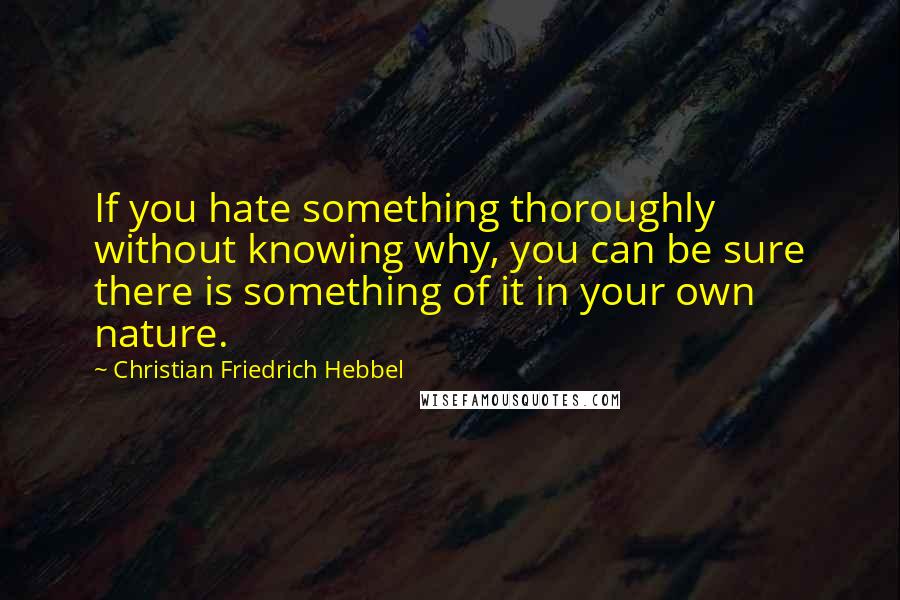 If you hate something thoroughly without knowing why, you can be sure there is something of it in your own nature.

~ Christian Friedrich Hebbel

WISEFAMOUSQUOTES.COM